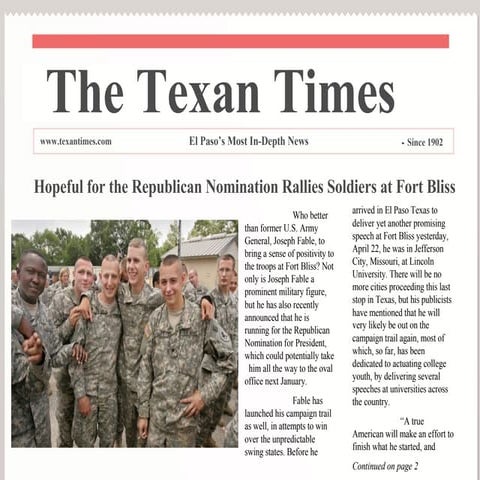 The Texan Times

www.texantimes.com El Paso's Most In-Depth News - Since 1902

Hopeful for the Republican Nomination Rallies Soldiers at Fort Bliss

Who better than former U.S. Army General, Joseph Fable, to bring a sense of positivity to the troops at Fort Bliss? Not only is Joseph Fable a prominent military figure, but he has also recently announced that he is running for the Republican Nomination for President, which could potentially take him all the way to the oval office next January.

Fable has launched his campaign trail as well, in attempts to win over the unpredictable swing states. Before he arrived in El Paso Texas to deliver yet another promising speech at Fort Bliss yesterday, April 22, he was in Jefferson City, Missouri, at Lincoln University. There will be no more cities proceeding this last stop in Texas, but his publicists have mentioned that he will very likely be out on the campaign trail again, most of which, so far, has been dedicated to actuating college youth, by delivering several speeches at universities across the country.

"A true American will make an effort to finish what he started, and

Continued on page 2